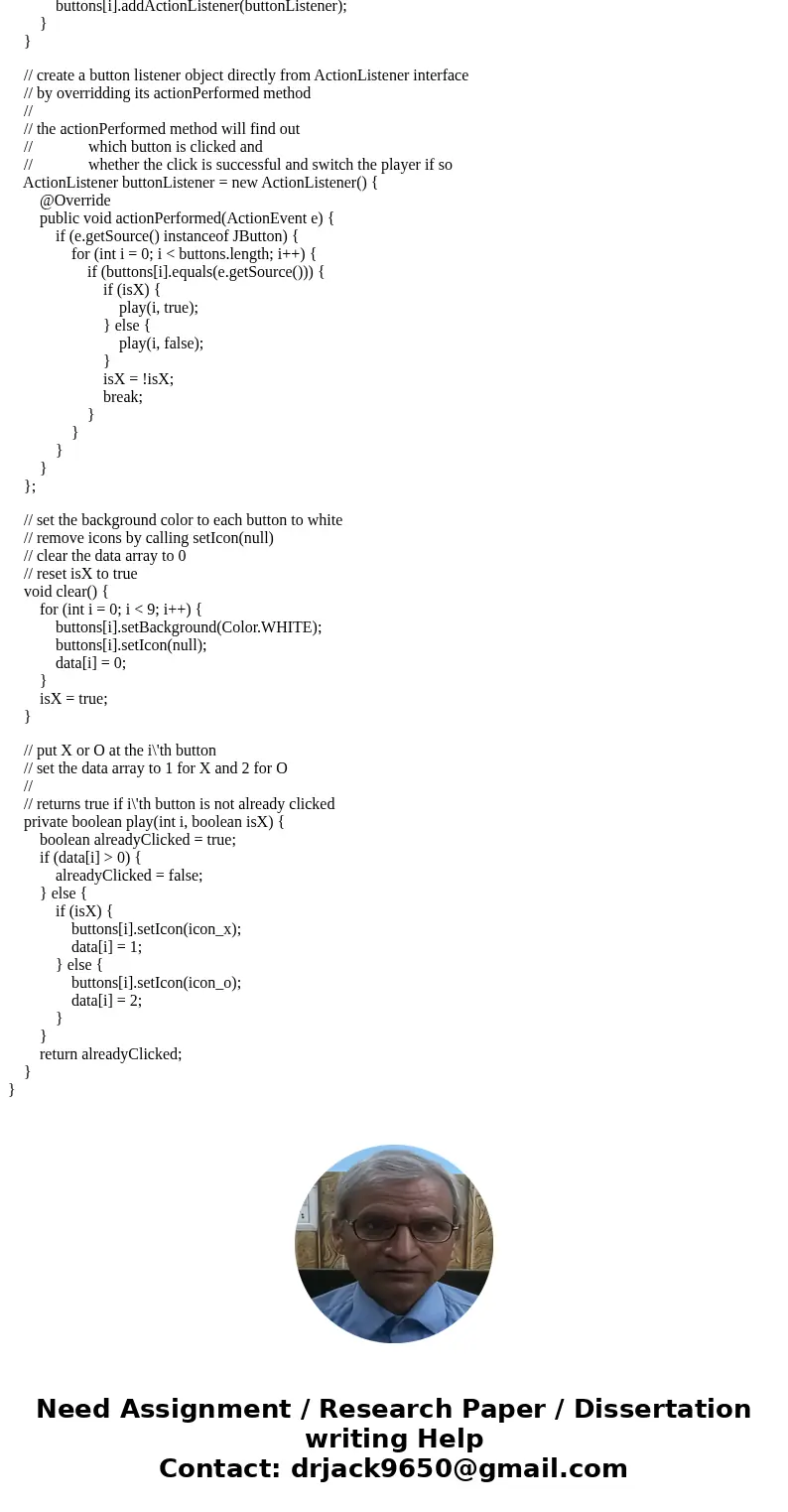 buttons[i].addActionListener(buttonListener);
        }
    }

    // create a button listener object directly from ActionListener interface
    // by overridding its actionPerformed method
    //
    // the actionPerformed method will find out
    //            which button is clicked and
    //            whether the click is successful and switch the player if so
    ActionListener buttonListener = new ActionListener() {
        @Override
        public void actionPerformed(ActionEvent e) {
            if (e.getSource() instanceof JButton) {
                for (int i = 0; i < buttons.length; i++) {
                    if (buttons[i].equals(e.getSource())) {
                        if (isX) {
                            play(i, true);
                        } else {
                            play(i, false);
                        }
                        isX = !isX;
                        break;
                    }
                }
            }
        }
    };

    // set the background color to each button to white
    // remove icons by calling setIcon(null)
    // clear the data array to 0
    // reset isX to true
    void clear() {
        for (int i = 0; i < 9; i++) {
            buttons[i].setBackground(Color.WHITE);
            buttons[i].setIcon(null);
            data[i] = 0;
        }
        isX = true;
    }

    // put X or O at the i\'th button
    // set the data array to 1 for X and 2 for O
    //
    // returns true if i\'th button is not already clicked
    private boolean play(int i, boolean isX) {
        boolean alreadyClicked = true;
        if (data[i] > 0) {
            alreadyClicked = false;
        } else {
            if (isX) {
                buttons[i].setIcon(icon_x);
                data[i] = 1;
            } else {
                buttons[i].setIcon(icon_o);
                data[i] = 2;
            }
        }
        return alreadyClicked;
    }
}

Need Assignment / Research Paper / Dissertation writing Help
Contact: drjack9650@gmail.com